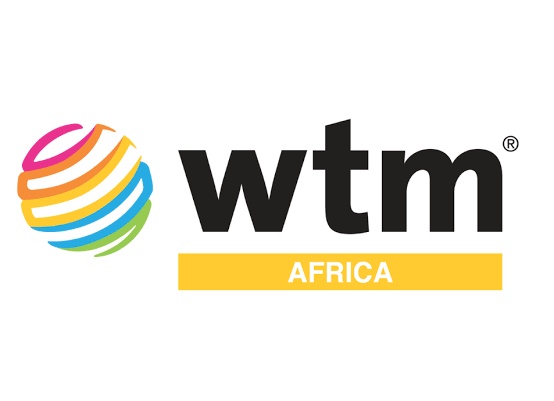 wtm®
AFRICA